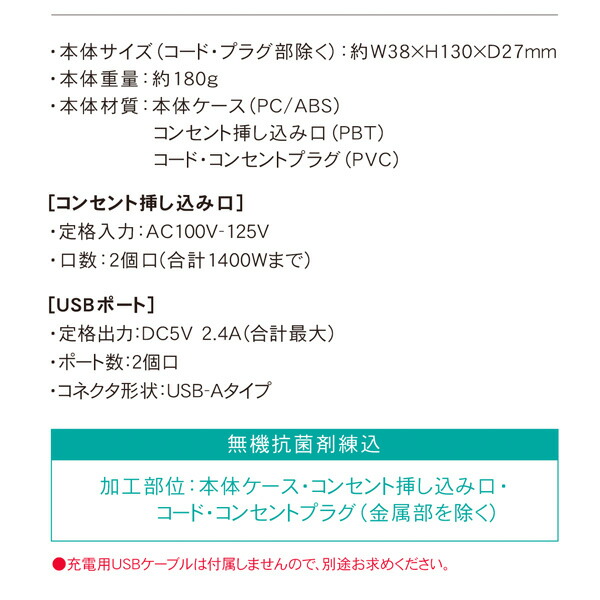 ・本体サイズ（コード・プラグ部除く）：約W38×H130×D27mm
・本体重量：約180g
・本体材質：本体ケース（PC/ABS）
コンセント挿し込み口（PBT）
コード・コンセントプラグ（PVC）

[コンセント挿し込み口]
・定格入力：AC100V-125V
・口数：2個口（合計1400Wまで）

[USBポート]
・定格出力：DC5V 2.4A（合計最大）
・ポート数：2個口
・コネクタ形状：USB-Aタイプ

無機抗菌剤練込

加工部位：本体ケース・コンセント挿し込み口・
コード・コンセントプラグ（金属部を除く）

●充電用USBケーブルは付属しませんので、別途お求めください。